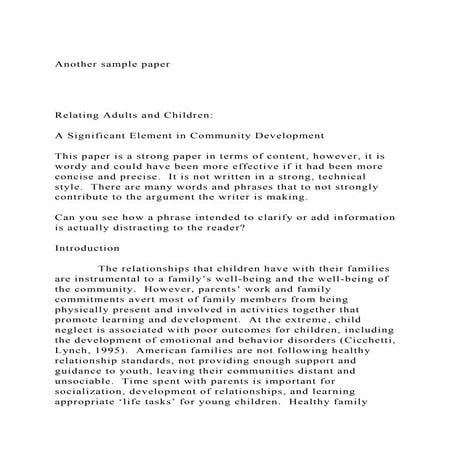 Another sample paper

Relating Adults and Children:

A Significant Element in Community Development

This paper is a strong paper in terms of content, however, it is wordy and could have been more effective if it had been more concise and precise. It is not written in a strong, technical style. There are many words and phrases that to not strongly contribute to the argument the writer is making.

Can you see how a phrase intended to clarify or add information is actually distracting to the reader?

Introduction

The relationships that children have with their families are instrumental to a family's well-being and the well-being of the community. However, parents' work and family commitments avert most of family members from being physically present and involved in activities together that promote learning and development. At the extreme, child neglect is associated with poor outcomes for children, including the development of emotional and behavior disorders (Cicchetti, Lynch, 1995). American families are not following healthy relationship standards, not providing enough support and guidance to youth, leaving their communities distant and unsociable. Time spent with parents is important for socialization, development of relationships, and learning appropriate 'life tasks' for young children. Healthy family